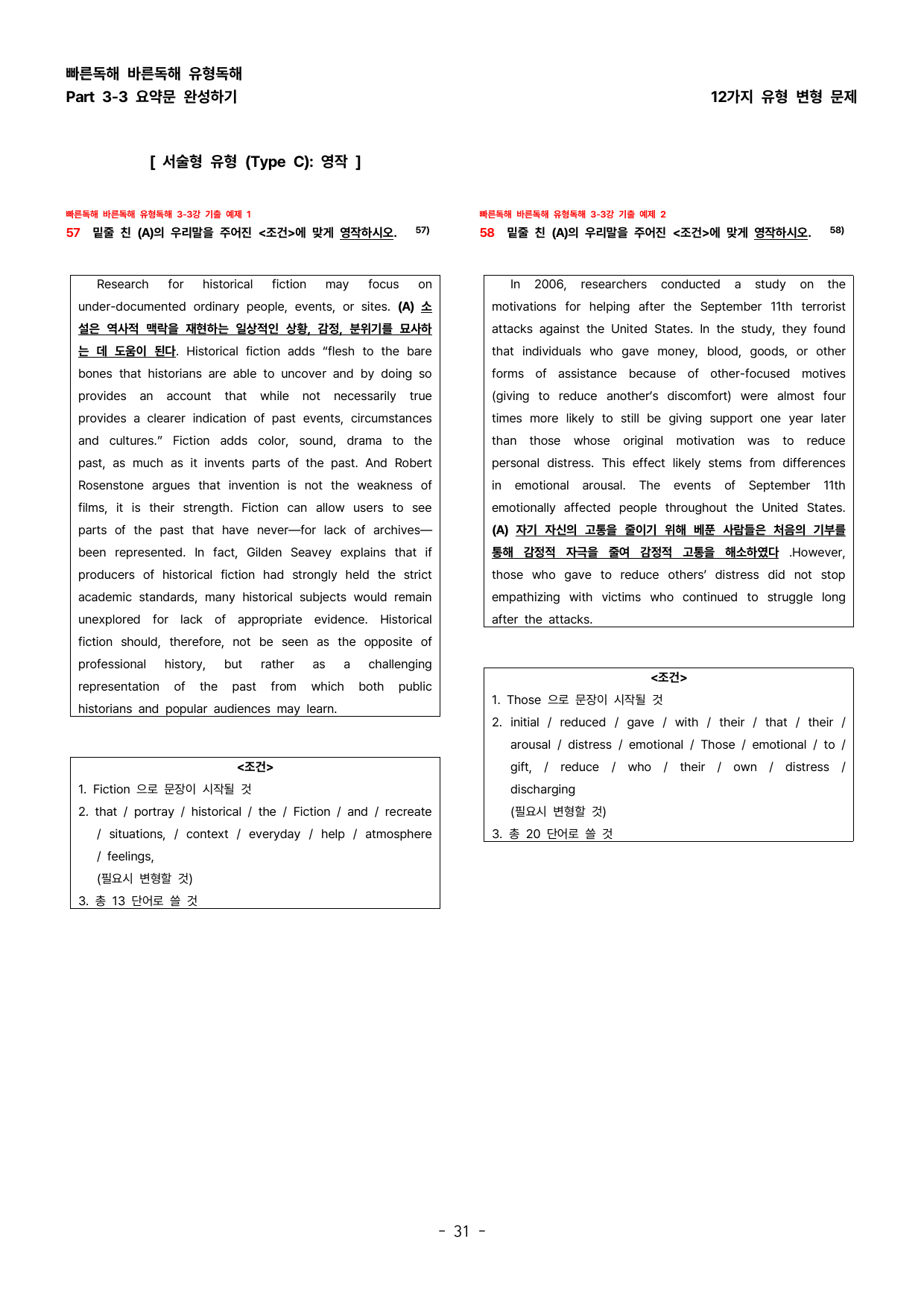 빠른독해 바른독해 유형독해
Part 3-3 요약문 완성하기

12가지 유형 변형 문제

[ 서술형 유형 (Type C): 영작 ]

빠른독해 바른독해 유형독해 3-3강 기출 예제 1
57 밑줄 친 (A)의 우리말을 주어진 <조건>에 맞게 영작하시오. $^{57)}$

Research for historical fiction may focus on under-documented ordinary people, events, or sites. (A) 소설은 역사적 맥락을 재현하는 일상적인 상황, 감정, 분위기를 묘사하는 데 도움이 된다. Historical fiction adds "flesh to the bare bones that historians are able to uncover and by doing so provides an account that while not necessarily true provides a clearer indication of past events, circumstances and cultures." Fiction adds color, sound, drama to the past, as much as it invents parts of the past. And Robert Rosenstone argues that invention is not the weakness of films, it is their strength. Fiction can allow users to see parts of the past that have never—for lack of archives—been represented. In fact, Gilden Seavey explains that if producers of historical fiction had strongly held the strict academic standards, many historical subjects would remain unexplored for lack of appropriate evidence. Historical fiction should, therefore, not be seen as the opposite of professional history, but rather as a challenging representation of the past from which both public historians and popular audiences may learn.

<조건>
1. Fiction 으로 문장이 시작될 것
2. that / portray / historical / the / Fiction / and / recreate / situations, / context / everyday / help / atmosphere / feelings,
(필요시 변형할 것)
3. 총 13 단어로 쓸 것

빠른독해 바른독해 유형독해 3-3강 기출 예제 2
58 밑줄 친 (A)의 우리말을 주어진 <조건>에 맞게 영작하시오. $^{58)}$

In 2006, researchers conducted a study on the motivations for helping after the September 11th terrorist attacks against the United States. In the study, they found that individuals who gave money, blood, goods, or other forms of assistance because of other-focused motives (giving to reduce another's discomfort) were almost four times more likely to still be giving support one year later than those whose original motivation was to reduce personal distress. This effect likely stems from differences in emotional arousal. The events of September 11th emotionally affected people throughout the United States. (A) 자기 자신의 고통을 줄이기 위해 베푼 사람들은 처음의 기부를 통해 감정적 자극을 줄여 감정적 고통을 해소하였다 .However, those who gave to reduce others' distress did not stop empathizing with victims who continued to struggle long after the attacks.

<조건>
1. Those 으로 문장이 시작될 것
2. initial / reduced / gave / with / their / that / their / arousal / distress / emotional / Those / emotional / to / gift, / reduce / who / their / own / distress / discharging
(필요시 변형할 것)
3. 총 20 단어로 쓸 것

- 31 -